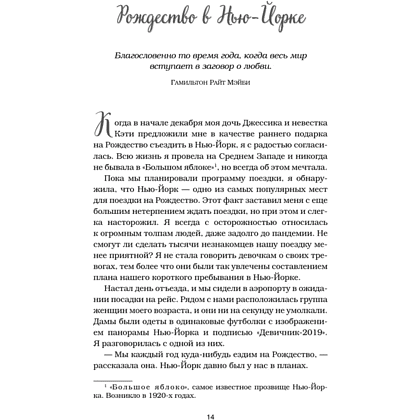 Рождество в Нью-Йорке

Благословенно то время года, когда весь мир вступает в заговор о любви.

Гамильтон Райт Мэйби

Когда в начале декабря моя дочь Джессика и невестка Кэти предложили мне в качестве раннего подарка на Рождество съездить в Нью-Йорк, я с радостью согласилась. Всю жизнь я провела на Среднем Западе и никогда не бывала в «Большом яблоке»$^1$, но всегда об этом мечтала.

Пока мы планировали программу поездки, я обнаружила, что Нью-Йорк — одно из самых популярных мест для поездки на Рождество. Этот факт заставил меня с еще большим нетерпением ждать поездки, но при этом и слегка насторожил. Я всегда с осторожностью относилась к огромным толпам людей, даже задолго до пандемии. Не смогут ли сделать тысячи незнакомцев нашу поездку менее приятной? Я не стала говорить девочкам о своих тревогах, тем более что они были так увлечены составлением плана нашего короткого пребывания в Нью-Йорке.

Настал день отъезда, и мы сидели в аэропорту в ожидании посадки на рейс. Рядом с нами расположилась группа женщин моего возраста, и они ни на секунду не умолкали. Дамы были одеты в одинаковые футболки с изображением панорамы Нью-Йорка и подписью «Девичник-2019». Я разговорилась с одной из них.

— Мы каждый год куда-нибудь ездим на Рождество, — рассказала она. Нью-Йорк давно был у нас в планах.

$^1$ «Большое яблоко», самое известное прозвище Нью-Йорка. Возникло в 1920-х годах.

14